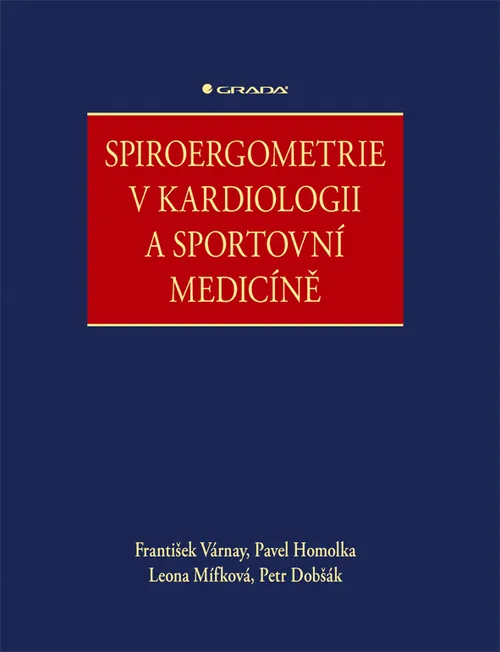 GRADA

SPIROERGOMETRIE
V KARDIOLOGII
A SPORTOVNÍ
MEDICÍNĚ

František Várnay, Pavel Homolka
Leona Mífková, Petr Dobšák